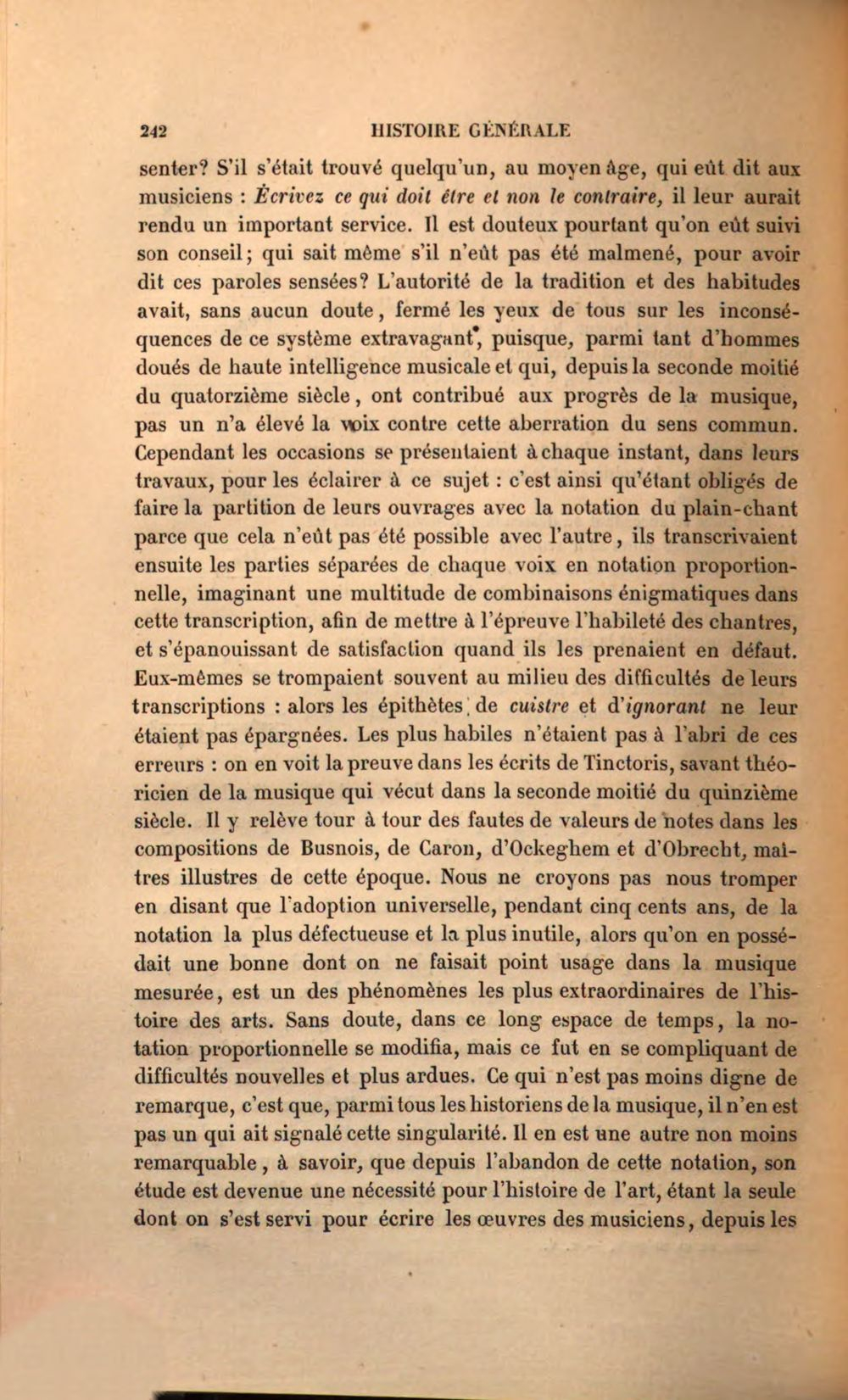 242 HISTOIRE GÉNÉRALE

senter? S'il s'était trouvé quelqu'un, au moyen âge, qui eût dit aux musiciens : Écrivez ce qui doit être et non le contraire, il leur aurait rendu un important service. Il est douteux pourtant qu'on eût suivi son conseil; qui sait même s'il n'eût pas été malmené, pour avoir dit ces paroles sensées? L'autorité de la tradition et des habitudes avait, sans aucun doute, fermé les yeux de tous sur les inconséquences de ce système extravagant, puisque, parmi tant d'hommes doués de haute intelligence musicale et qui, depuis la seconde moitié du quatorzième siècle, ont contribué aux progrès de la musique, pas un n'a élevé la voix contre cette aberration du sens commun. Cependant les occasions se présentaient à chaque instant, dans leurs travaux, pour les éclairer à ce sujet : c'est ainsi qu'étant obligés de faire la partition de leurs ouvrages avec la notation du plain-chant parce que cela n'eût pas été possible avec l'autre, ils transcrivaient ensuite les parties séparées de chaque voix en notation proportionnelle, imaginant une multitude de combinaisons énigmatiques dans cette transcription, afin de mettre à l'épreuve l'habileté des chantres, et s'épanouissant de satisfaction quand ils les prenaient en défaut. Eux-mêmes se trompaient souvent au milieu des difficultés de leurs transcriptions : alors les épithètes de cuistre et d'ignorant ne leur étaient pas épargnées. Les plus habiles n'étaient pas à l'abri de ces erreurs : on en voit la preuve dans les écrits de Tinctoris, savant théoricien de la musique qui vécut dans la seconde moitié du quinzième siècle. Il y relève tour à tour des fautes de valeurs de notes dans les compositions de Busnois, de Caron, d'Ockeghem et d'Obrecht, maîtres illustres de cette époque. Nous ne croyons pas nous tromper en disant que l'adoption universelle, pendant cinq cents ans, de la notation la plus défectueuse et la plus inutile, alors qu'on en possédait une bonne dont on ne faisait point usage dans la musique mesurée, est un des phénomènes les plus extraordinaires de l'histoire des arts. Sans doute, dans ce long espace de temps, la notation proportionnelle se modifia, mais ce fut en se compliquant de difficultés nouvelles et plus ardues. Ce qui n'est pas moins digne de remarque, c'est que, parmi tous les historiens de la musique, il n'en est pas un qui ait signalé cette singularité. Il en est une autre non moins remarquable, à savoir, que depuis l'abandon de cette notation, son étude est devenue une nécessité pour l'histoire de l'art, étant la seule dont on s'est servi pour écrire les œuvres des musiciens, depuis les